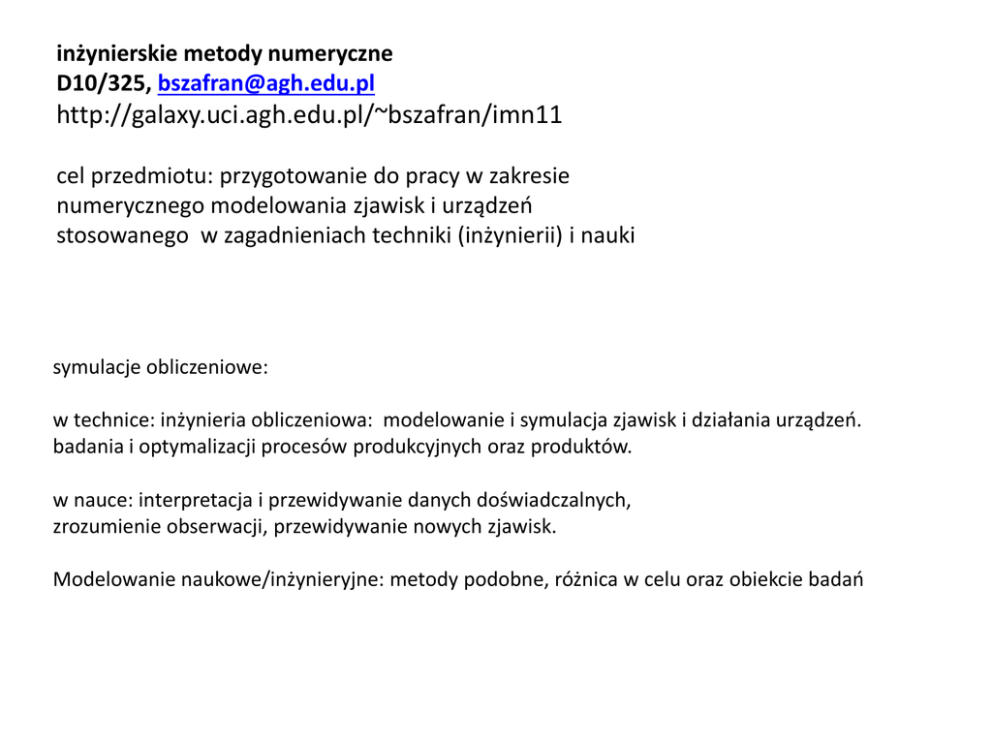 inżynierskie metody numeryczne
D10/325, bszafran@agh.edu.pl
http://galaxy.uci.agh.edu.pl/~bszafran/imn11

cel przedmiotu: przygotowanie do pracy w zakresie numerycznego modelowania zjawisk i urządzeń stosowanego w zagadnieniach techniki (inżynierii) i nauki

symulacje obliczeniowe:

w technice: inżynieria obliczeniowa: modelowanie i symulacja zjawisk i działania urządzeń. badania i optymalizacji procesów produkcyjnych oraz produktów.

w nauce: interpretacja i przewidywanie danych doświadczalnych, zrozumienie obserwacji, przewidywanie nowych zjawisk.

Modelowanie naukowe/inżynieryjne: metody podobne, różnica w celu oraz obiekcie badań